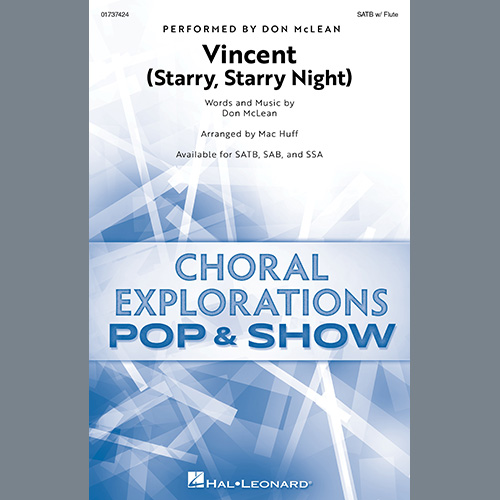 01737424

SATB w/ Flute

PERFORMED BY DON McLEAN

Vincent
(Starry, Starry Night)

Words and Music by
Don McLean

Arranged by Mac Huff

Available for SATB, SAB, and SSA

CHORAL
EXPLORATIONS
POP & SHOW

HAL•LEONARD®